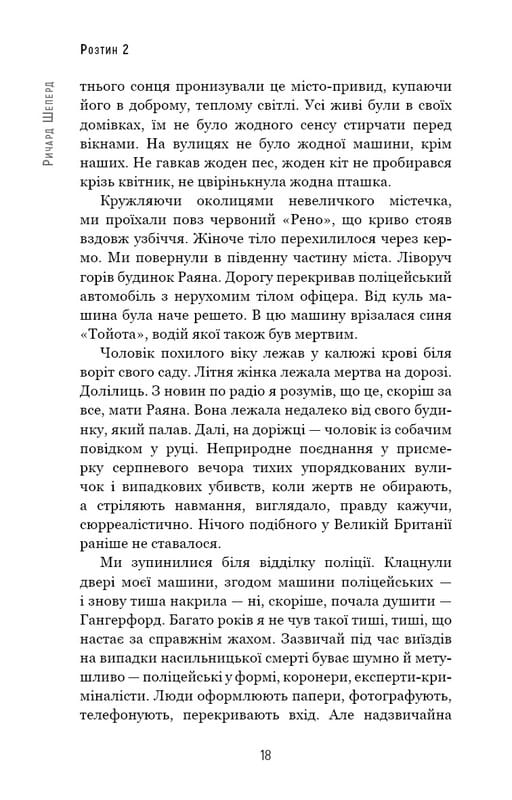 Розтин 2

Ричард Шеперд

тнього сонця пронизували це місто-привид, купаючи його в доброму, теплому світлі. Усі живі були в своїх домівках, їм не було жодного сенсу стирчати перед вікнами. На вулицях не було жодної машини, крім наших. Не гавкав жоден пес, жоден кіт не пробирався крізь квітник, не цвірінькнула жодна пташка.

Кружляючи околицями невеличкого містечка, ми проїхали повз червоний «Рено», що криво стояв вздовж узбіччя. Жіноче тіло перехилилося через кермо. Ми повернули в південну частину міста. Ліворуч горів будинок Раяна. Дорогу перекривав поліцейський автомобіль з нерухомим тілом офіцера. Від куль машина була наче решето. В цю машину врізалася синя «Тойота», водій якої також був мертвим.

Чоловік похилого віку лежав у калюжі крові біля воріт свого саду. Літня жінка лежала мертва на дорозі. Долілиць. З новин по радіо я розумів, що це, скоріш за все, мати Раяна. Вона лежала недалеко від свого будинку, який палав. Далі, на доріжці — чоловік із собачим повідком у руці. Неприродне поєднання у присмерку серпневого вечора тихих упорядкованих вуличок і випадкових убивств, коли жертв не обирають, а стріляють навмання, виглядало, правду кажучи, сюрреалістично. Нічого подібного у Великій Британії раніше не ставалося.

Ми зупинилися біля відділку поліції. Клацнули двері моєї машини, згодом машини поліцейських — і знову тиша накрила — ні, скоріше, почала душити — Гангерфорд. Багато років я не чув такої тиші, тиші, що настає за справжнім жахом. Зазвичай під час виїздів на випадки насильницької смерті буває шумно й метушливо — поліцейські у формі, коронери, експерти-криміналісти. Люди оформлюють папери, фотографують, телефонують, перекривають вхід. Але надзвичайна

18